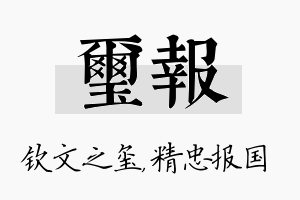 璽報

钦文之玺,精忠报国